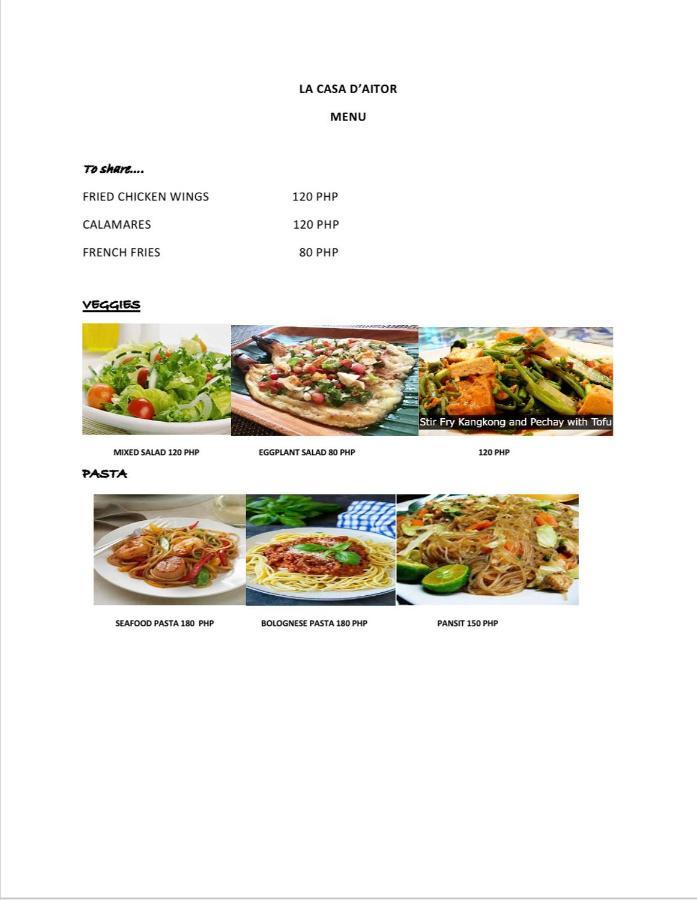 LA CASA D'AITOR

MENU

To share....

FRIED CHICKEN WINGS 120 PHP

CALAMARES 120 PHP

FRENCH FRIES 80 PHP

VEGGIES

Stir Fry Kangkong and Pechay with Tofu

MIXED SALAD 120 PHP

EGGPLANT SALAD 80 PHP

120 PHP

PASTA

SEAFOOD PASTA 180 PHP

BOLOGNESE PASTA 180 PHP

PANSIT 150 PHP